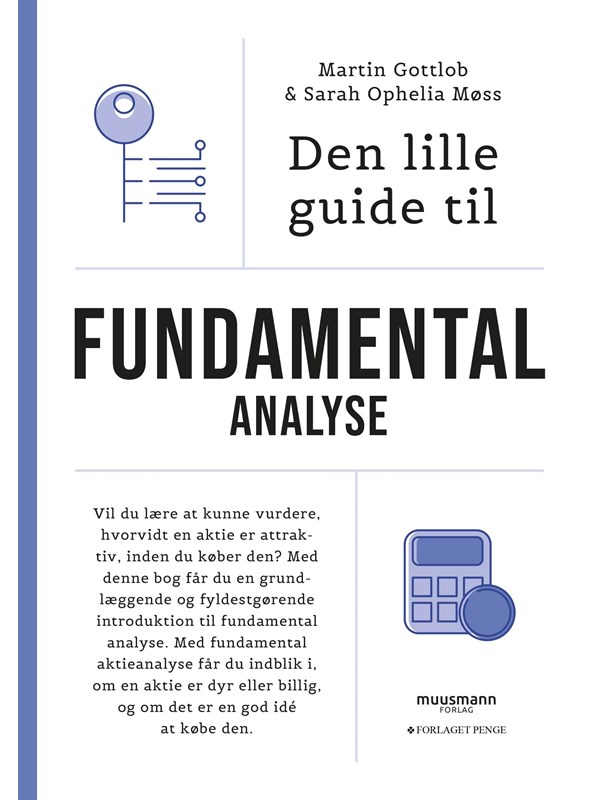 Martin Gottlob
& Sarah Ophelia Møss

Den lille guide til

FUNDAMENTAL
ANALYSE

Vil du lære at kunne vurdere, hvorvidt en aktie er attraktiv, inden du køber den? Med denne bog får du en grundlæggende og fyldestgørende introduktion til fundamental analyse. Med fundamental aktieanalyse får du indblik i, om en aktie er dyr eller billig, og om det er en god idé at købe den.

muusmann
FORLAG

FORLAGET PENGE